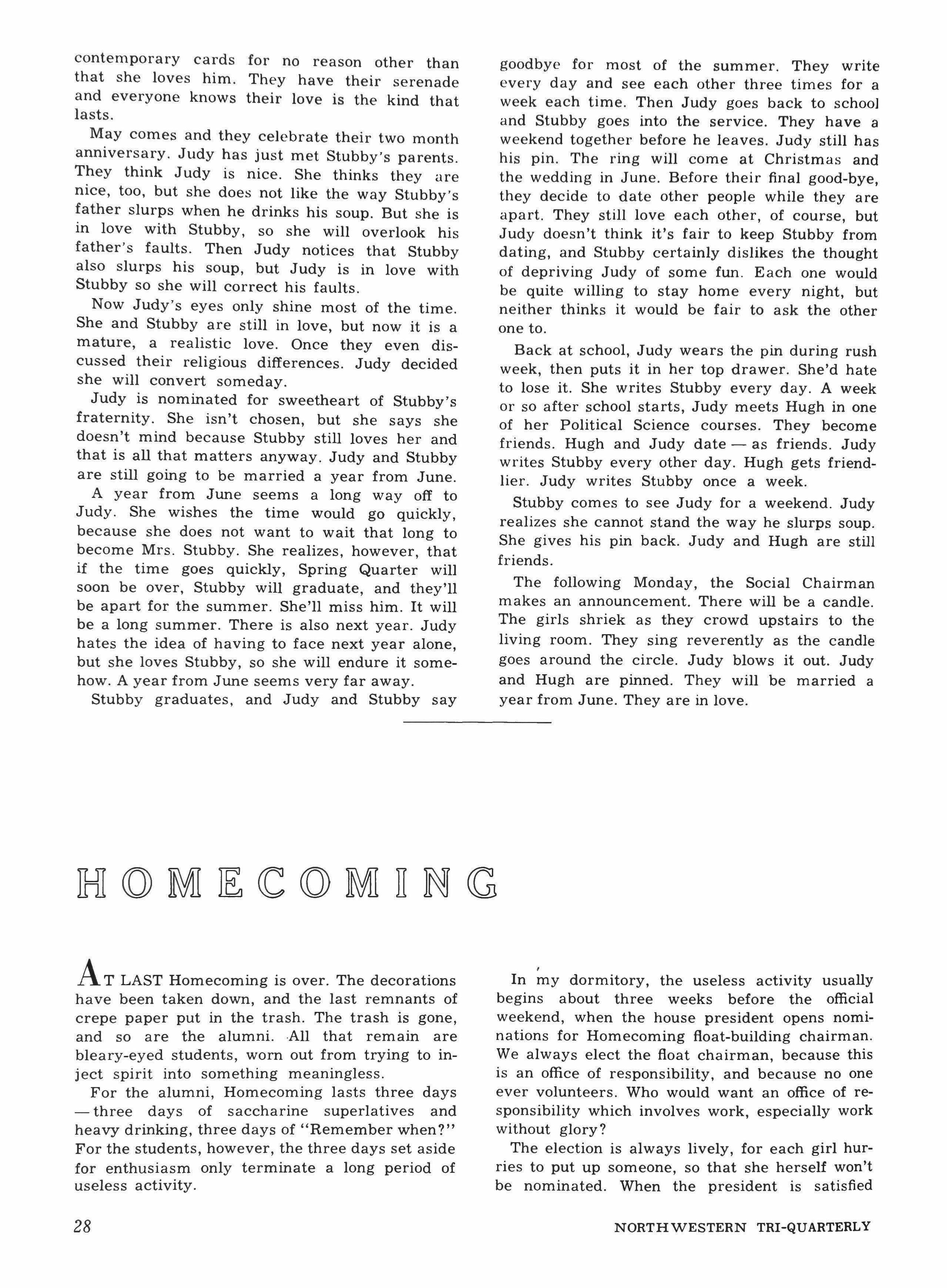 contemporary cards for no reason other than that she loves him. They have their serenade and everyone knows their love is the kind that lasts.

May comes and they celebrate their two month anniversary. Judy has just met Stubby's parents. They think Judy is nice. She thinks they are nice, too, but she does not like the way Stubby's father slurps when he drinks his soup. But she is in love with Stubby, so she will overlook his father's faults. Then Judy notices that Stubby also slurps his soup, but Judy is in love with Stubby so she will correct his faults.

Now Judy's eyes only shine most of the time. She and Stubby are still in love, but now it is a mature, a realistic love. Once they even discussed their religious differences. Judy decided she will convert someday.

Judy is nominated for sweetheart of Stubby's fraternity. She isn't chosen, but she says she doesn't mind because Stubby still loves her and that is all that matters anyway. Judy and Stubby are still going to be married a year from June.

A year from June seems a long way off to Judy. She wishes the time would go quickly, because she does not want to wait that long to become Mrs. Stubby. She realizes, however, that if the time goes quickly, Spring Quarter will soon be over, Stubby will graduate, and they'll be apart for the summer. She'll miss him. It will be a long summer. There is also next year. Judy hates the idea of having to face next year alone, but she loves Stubby, so she will endure it somehow. A year from June seems very far away.

Stubby graduates, and Judy and Stubby say goodbye for most of the summer. They write every day and see each other three times for a week each time. Then Judy goes back to school and Stubby goes into the service. They have a weekend together before he leaves. Judy still has his pin. The ring will come at Christmas and the wedding in June. Before their final good-bye, they decide to date other people while they are apart. They still love each other, of course, but Judy doesn't think it's fair to keep Stubby from dating, and Stubby certainly dislikes the thought of depriving Judy of some fun. Each one would be quite willing to stay home every night, but neither thinks it would be fair to ask the other one to.

Back at school, Judy wears the pin during rush week, then puts it in her top drawer. She'd hate to lose it. She writes Stubby every day. A week or so after school starts, Judy meets Hugh in one of her Political Science courses. They become friends. Hugh and Judy date — as friends. Judy writes Stubby every other day. Hugh gets friendlier. Judy writes Stubby once a week.

Stubby comes to see Judy for a weekend. Judy realizes she cannot stand the way he slurps soup. She gives his pin back. Judy and Hugh are still friends.

The following Monday, the Social Chairman makes an announcement. There will be a candle. The girls shriek as they crowd upstairs to the living room. They sing reverently as the candle goes around the circle. Judy blows it out. Judy and Hugh are pinned. They will be married a year from June. They are in love.

HOMECOMING

AT LAST Homecoming is over. The decorations have been taken down, and the last remnants of crepe paper put in the trash. The trash is gone, and so are the alumni. All that remain are bleary-eyed students, worn out from trying to inject spirit into something meaningless.

For the alumni, Homecoming lasts three days — three days of saccharine superlatives and heavy drinking, three days of "Remember when?" For the students, however, the three days set aside for enthusiasm only terminate a long period of useless activity.

In my dormitory, the useless activity usually begins about three weeks before the official weekend, when the house president opens nominations for Homecoming float-building chairman. We always elect the float chairman, because this is an office of responsibility, and because no one ever volunteers. Who would want an office of responsibility which involves work, especially work without glory?

The election is always lively, for each girl hurries to put up someone, so that she herself won't be nominated. When the president is satisfied

28

NORTHWESTERN TRI-QUARTERLY